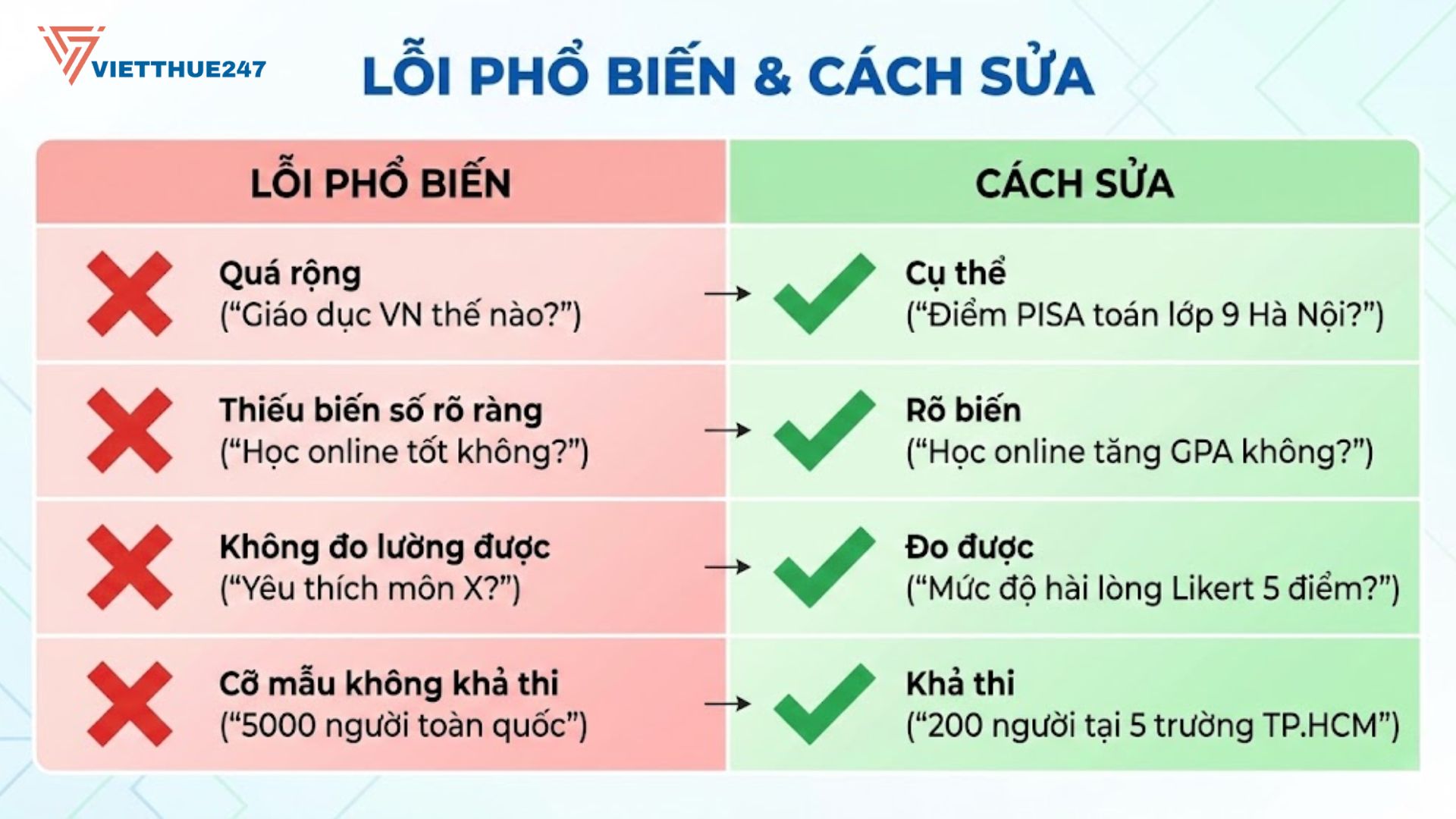 VIETTHUE247

LỖI PHỔ BIẾN & CÁCH SỬA

| LỖI PHỔ BIẾN | CÁCH SỬA |
|---|---|
| Quá rộng (“Giáo dục VN thế nào?”) | Cụ thể (“Điểm PISA toán lớp 9 Hà Nội?”) |
| Thiếu biến số rõ ràng (“Học online tốt không?”) | Rõ biến (“Học online tăng GPA không?”) |
| Không đo lường được (“Yêu thích môn X?”) | Đo được (“Mức độ hài lòng Likert 5 điểm?”) |
| Cỡ mẫu không khả thi (“5000 người toàn quốc”) | Khả thi (“200 người tại 5 trường TP.HCM”) |